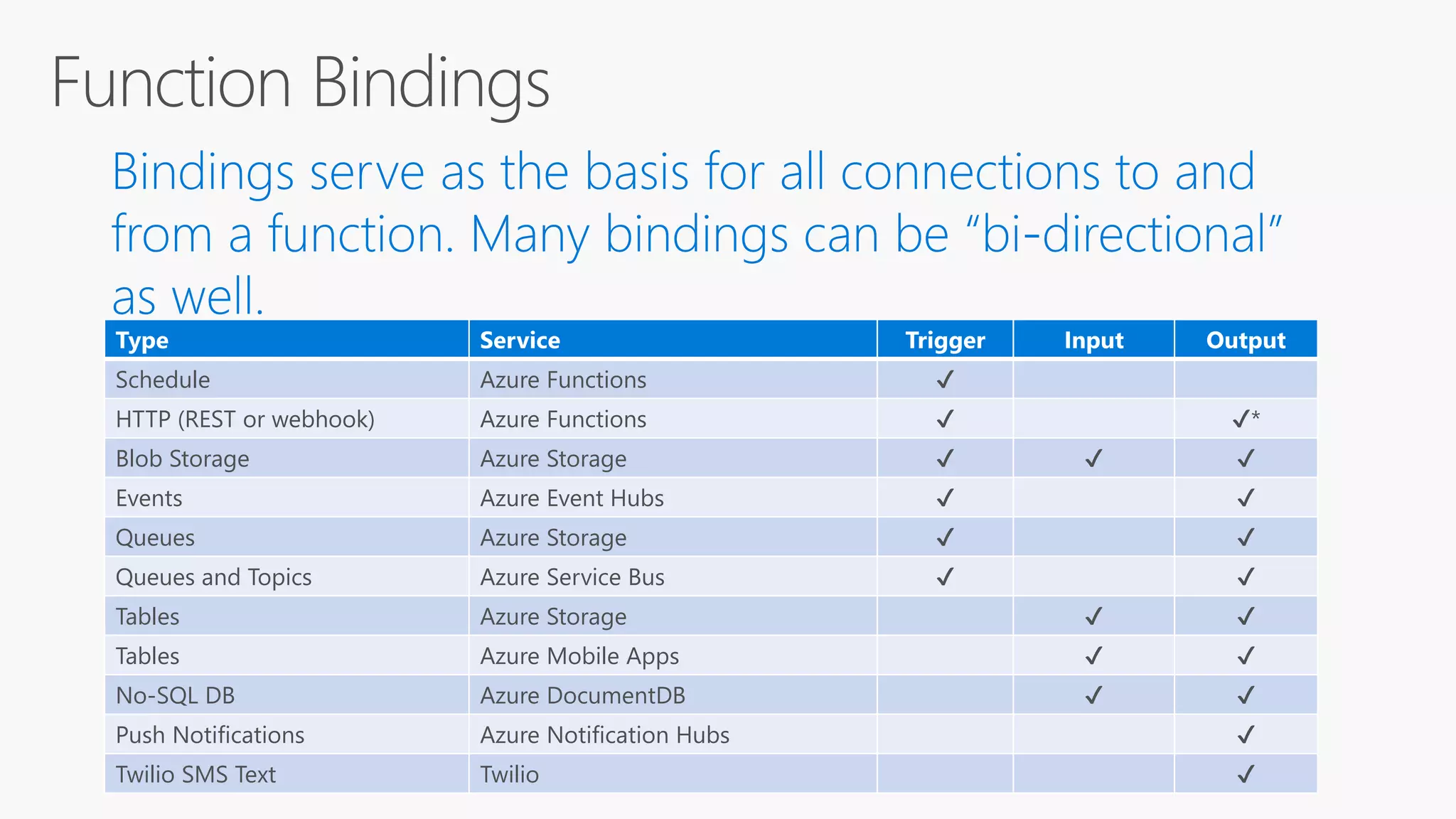 Function Bindings

Bindings serve as the basis for all connections to and from a function. Many bindings can be “bi-directional” as well.

| Type | Service | Trigger | Input | Output |
|---|---|---|---|---|
| Schedule | Azure Functions | ✓ | | |
| HTTP (REST or webhook) | Azure Functions | ✓ | | ✓* |
| Blob Storage | Azure Storage | ✓ | ✓ | ✓ |
| Events | Azure Event Hubs | ✓ | | ✓ |
| Queues | Azure Storage | ✓ | | ✓ |
| Queues and Topics | Azure Service Bus | ✓ | | ✓ |
| Tables | Azure Storage | | ✓ | ✓ |
| Tables | Azure Mobile Apps | | ✓ | ✓ |
| No-SQL DB | Azure DocumentDB | | ✓ | ✓ |
| Push Notifications | Azure Notification Hubs | | | ✓ |
| Twilio SMS Text | Twilio | | | ✓ |